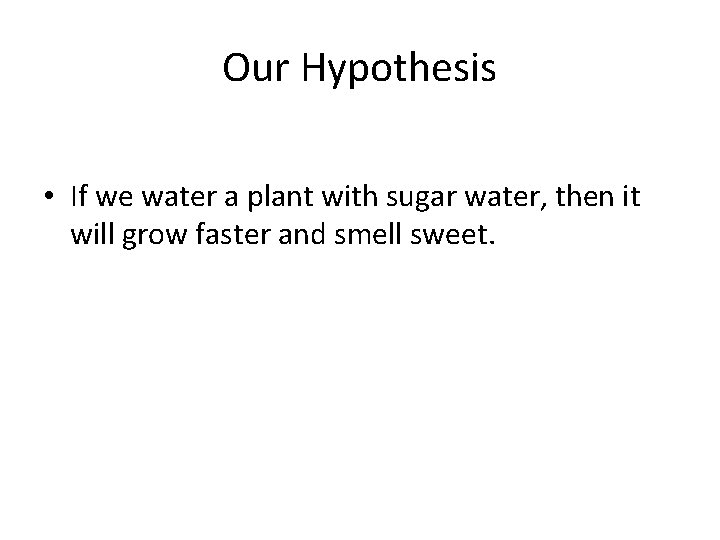 Our Hypothesis

• If we water a plant with sugar water, then it will grow faster and smell sweet.